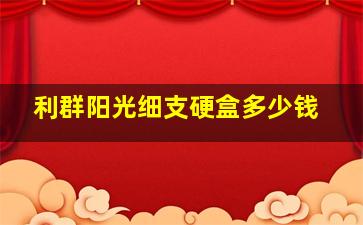 利群阳光细支硬盒多少钱